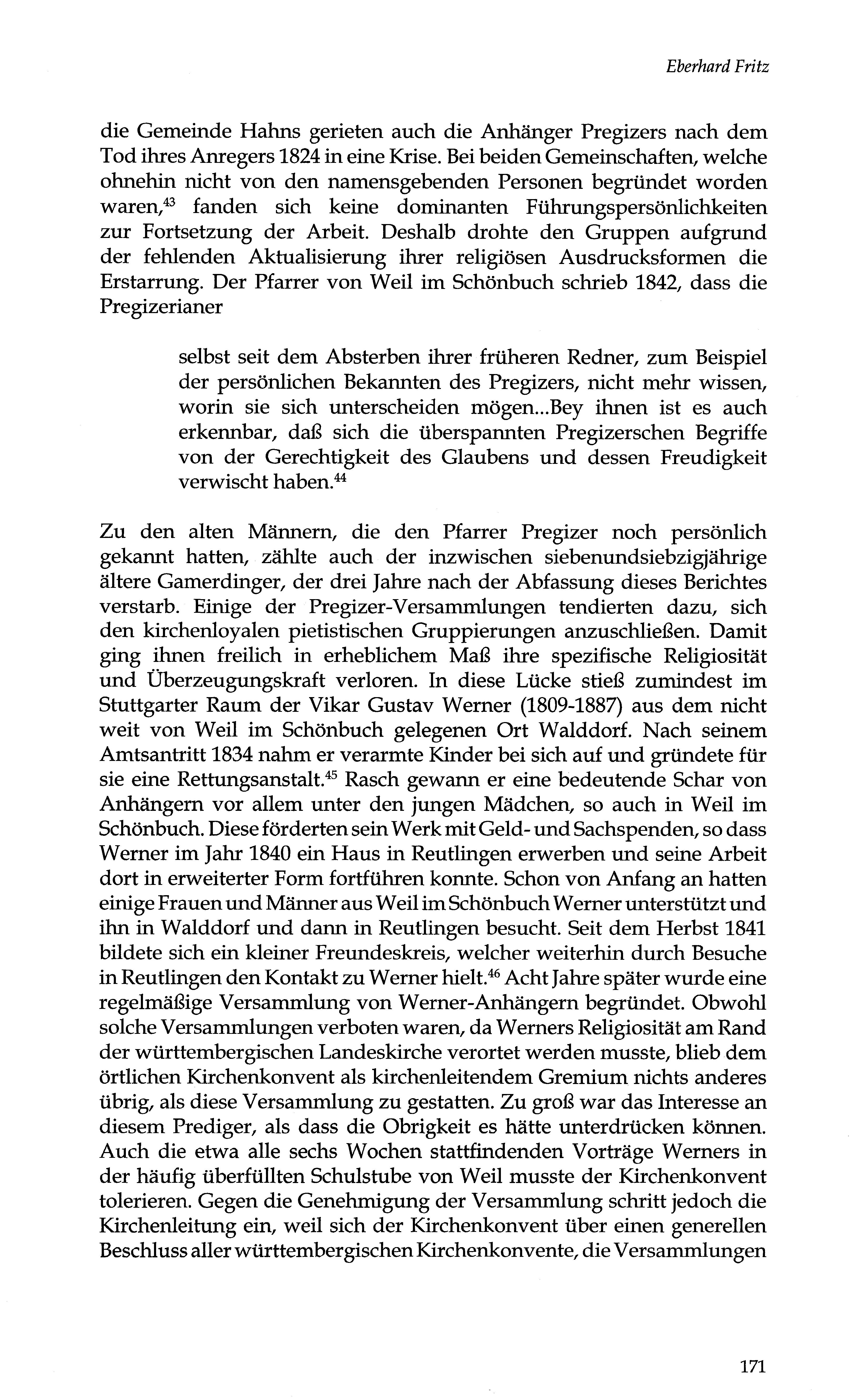 Eberhard Fritz

die Gemeinde Hahns gerieten auch die Anhänger Pregizers nach dem Tod ihres Anregers 1824 in eine Krise. Bei beiden Gemeinschaften, welche ohnehin nicht von den namensgebenden Personen begründet worden waren,$^{43}$ fanden sich keine dominanten Führungspersönlichkeiten zur Fortsetzung der Arbeit. Deshalb drohte den Gruppen aufgrund der fehlenden Aktualisierung ihrer religiösen Ausdrucksformen die Erstarrung. Der Pfarrer von Weil im Schönbuch schrieb 1842, dass die Pregizerianer

selbst seit dem Absterben ihrer früheren Redner, zum Beispiel der persönlichen Bekannten des Pregizers, nicht mehr wissen, worin sie sich unterscheiden mögen...Bey ihnen ist es auch erkennbar, daß sich die überspannten Pregizerschen Begriffe von der Gerechtigkeit des Glaubens und dessen Freudigkeit verwischt haben.$^{44}$

Zu den alten Männern, die den Pfarrer Pregizer noch persönlich gekannt hatten, zählte auch der inzwischen siebenundsiebzigjährige ältere Gamerdinger, der drei Jahre nach der Abfassung dieses Berichtes verstarb. Einige der Pregizer-Versammlungen tendierten dazu, sich den kirchenloyalen pietistischen Gruppierungen anzuschließen. Damit ging ihnen freilich in erheblichem Maß ihre spezifische Religiosität und Überzeugungskraft verloren. In diese Lücke stieß zumindest im Stuttgarter Raum der Vikar Gustav Werner (1809-1887) aus dem nicht weit von Weil im Schönbuch gelegenen Ort Walddorf. Nach seinem Amtsantritt 1834 nahm er verarmte Kinder bei sich auf und gründete für sie eine Rettungsanstalt.$^{45}$ Rasch gewann er eine bedeutende Schar von Anhängern vor allem unter den jungen Mädchen, so auch in Weil im Schönbuch. Diese förderten sein Werk mit Geld- und Sachspenden, so dass Werner im Jahr 1840 ein Haus in Reutlingen erwerben und seine Arbeit dort in erweiterter Form fortführen konnte. Schon von Anfang an hatten einige Frauen und Männer aus Weil im Schönbuch Werner unterstützt und ihn in Walddorf und dann in Reutlingen besucht. Seit dem Herbst 1841 bildete sich ein kleiner Freundeskreis, welcher weiterhin durch Besuche in Reutlingen den Kontakt zu Werner hielt.$^{46}$ Acht Jahre später wurde eine regelmäßige Versammlung von Werner-Anhängern begründet. Obwohl solche Versammlungen verboten waren, da Werners Religiosität am Rand der württembergischen Landeskirche verortet werden musste, blieb dem örtlichen Kirchenkonvent als kirchenleitendem Gremium nichts anderes übrig, als diese Versammlung zu gestatten. Zu groß war das Interesse an diesem Prediger, als dass die Obrigkeit es hätte unterdrücken können. Auch die etwa alle sechs Wochen stattfindenden Vorträge Werners in der häufig überfüllten Schulstube von Weil musste der Kirchenkonvent tolerieren. Gegen die Genehmigung der Versammlung schritt jedoch die Kirchenleitung ein, weil sich der Kirchenkonvent über einen generellen Beschluss aller württembergischen Kirchenkonvente, die Versammlungen

171